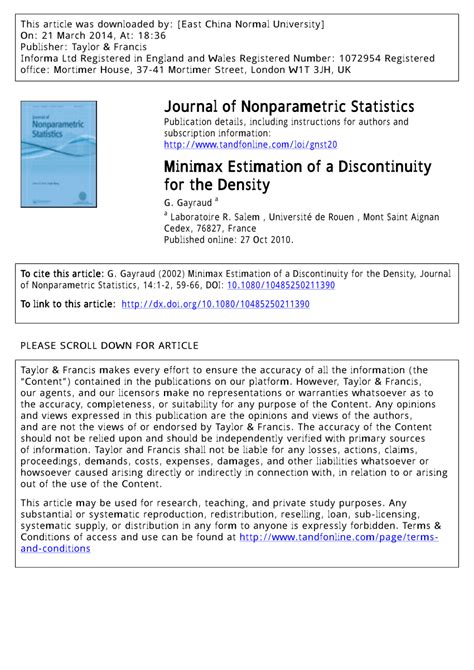 This article was downloaded by: [East China Normal University]
On: 21 March 2014, At: 18:36
Publisher: Taylor & Francis
Informa Ltd Registered in England and Wales Registered Number: 1072954 Registered office: Mortimer House, 37-41 Mortimer Street, London W1T 3JH, UK

Journal of Nonparametric Statistics

Journal of Nonparametric Statistics
Publication details, including instructions for authors and subscription information:
http://www.tandfonline.com/loi/gnst20

Minimax Estimation of a Discontinuity for the Density
G. Gayraud $^a$
$^a$ Laboratoire R. Salem , Université de Rouen , Mont Saint Aignan Cedex, 76827, France
Published online: 27 Oct 2010.

To cite this article: G. Gayraud (2002) Minimax Estimation of a Discontinuity for the Density, Journal of Nonparametric Statistics, 14:1-2, 59-66, DOI: 10.1080/10485250211390

To link to this article: http://dx.doi.org/10.1080/10485250211390

PLEASE SCROLL DOWN FOR ARTICLE

Taylor & Francis makes every effort to ensure the accuracy of all the information (the "Content") contained in the publications on our platform. However, Taylor & Francis, our agents, and our licensors make no representations or warranties whatsoever as to the accuracy, completeness, or suitability for any purpose of the Content. Any opinions and views expressed in this publication are the opinions and views of the authors, and are not the views of or endorsed by Taylor & Francis. The accuracy of the Content should not be relied upon and should be independently verified with primary sources of information. Taylor and Francis shall not be liable for any losses, actions, claims, proceedings, demands, costs, expenses, damages, and other liabilities whatsoever or howsoever caused arising directly or indirectly in connection with, in relation to or arising out of the use of the Content.

This article may be used for research, teaching, and private study purposes. Any substantial or systematic reproduction, redistribution, reselling, loan, sub-licensing, systematic supply, or distribution in any form to anyone is expressly forbidden. Terms & Conditions of access and use can be found at http://www.tandfonline.com/page/terms-and-conditions